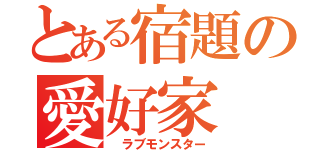 とある宿題の
愛好家
ラブモンスター